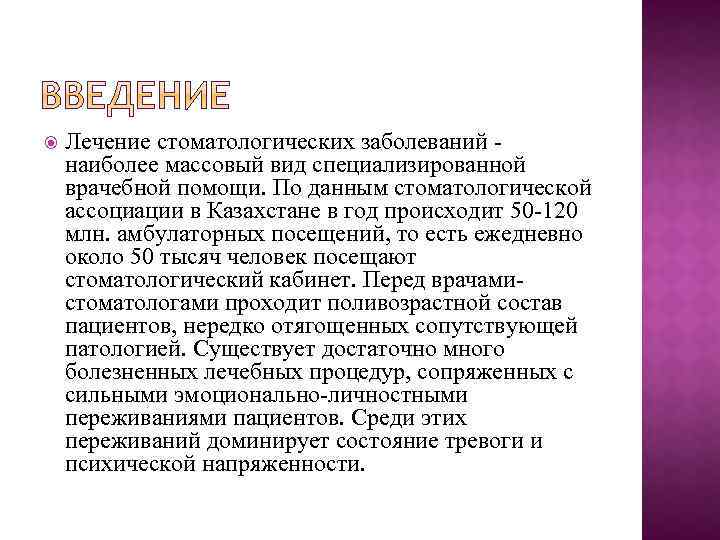 ВВЕДЕНИЕ

Лечение стоматологических заболеваний - наиболее массовый вид специализированной врачебной помощи. По данным стоматологической ассоциации в Казахстане в год происходит 50-120 млн. амбулаторных посещений, то есть ежедневно около 50 тысяч человек посещают стоматологический кабинет. Перед врачами-стоматологами проходит поливозрастной состав пациентов, нередко отягощенных сопутствующей патологией. Существует достаточно много болезненных лечебных процедур, сопряженных с сильными эмоционально-личностными переживаниями пациентов. Среди этих переживаний доминирует состояние тревоги и психической напряженности.